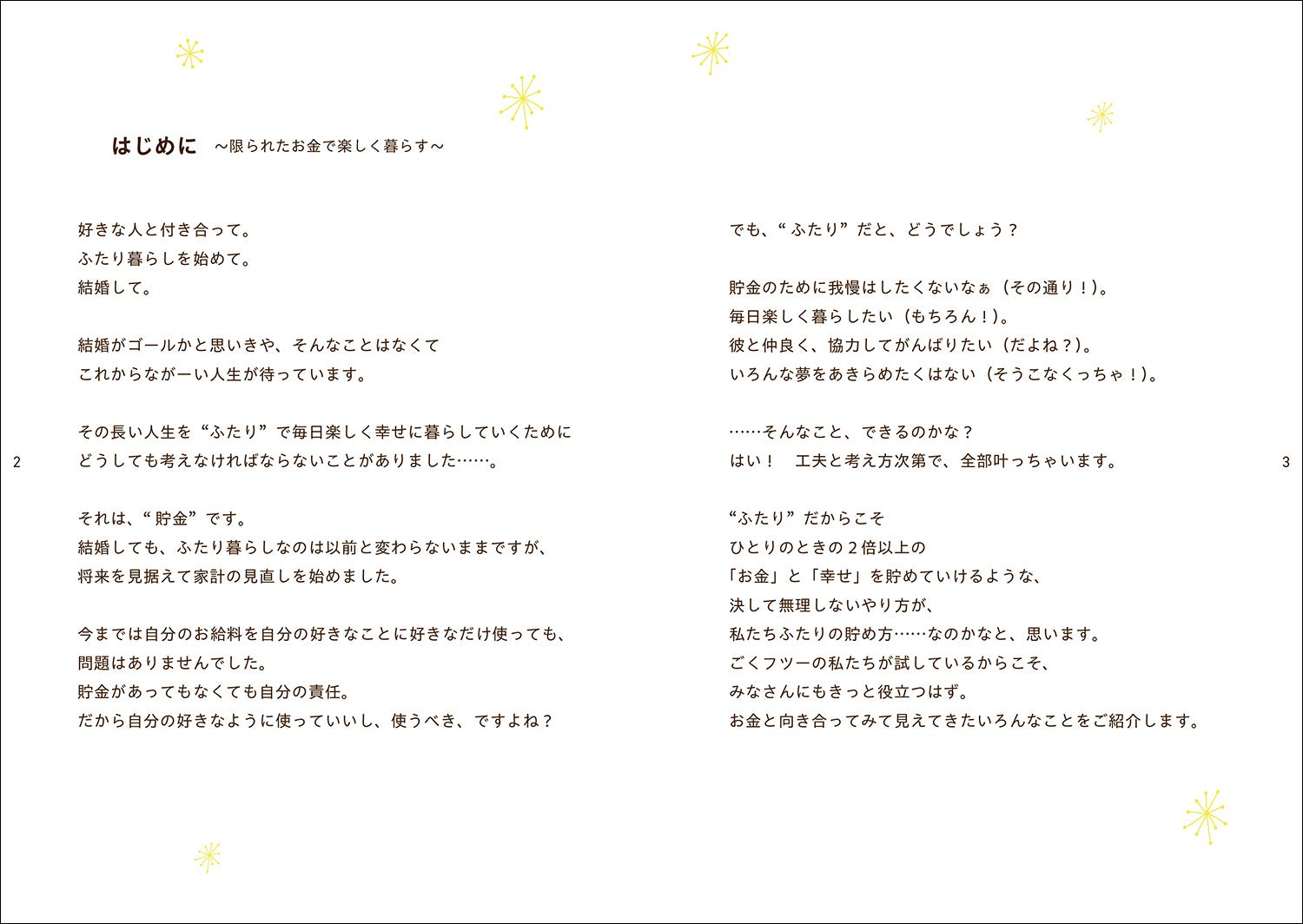 はじめに ～限られたお金で楽しく暮らす～

好きな人と付き合って。
ふたり暮らしを始めて。
結婚して。

結婚がゴールかと思いきや、そんなことはなくて
これからながーい人生が待っています。

その長い人生を“ふたり”で毎日楽しく幸せに暮らしていくために
どうしても考えなければならないことがありました……。

それは、“貯金”です。
結婚しても、ふたり暮らしなのは以前と変わらないままですが、
将来を見据えて家計の見直しを始めました。

今までは自分のお給料を自分の好きなことに好きなだけ使っても、
問題はありませんでした。
貯金があってもなくても自分の責任。
だから自分の好きなように使っていいし、使うべき、ですよね？

2

でも、“ふたり”だと、どうでしょう？

貯金のために我慢はしたくないなぁ（その通り！）。
毎日楽しく暮らしたい（もちろん！）。
彼と仲良く、協力してがんばりたい（だよね？）。
いろんな夢をあきらめたくはない（そうこなくっちゃ！）。

……そんなこと、できるのかな？
はい！ 工夫と考え方次第で、全部叶っちゃいます。

“ふたり”だからこそ
ひとりのときの2倍以上の
「お金」と「幸せ」を貯めていけるような、
決して無理しないやり方が、
私たちふたりの貯め方……なのかなと、思います。
ごくフツーの私たちが試しているからこそ、
みなさんにもきっと役立つはず。
お金と向き合ってみて見えてきたいろんなことをご紹介します。

3